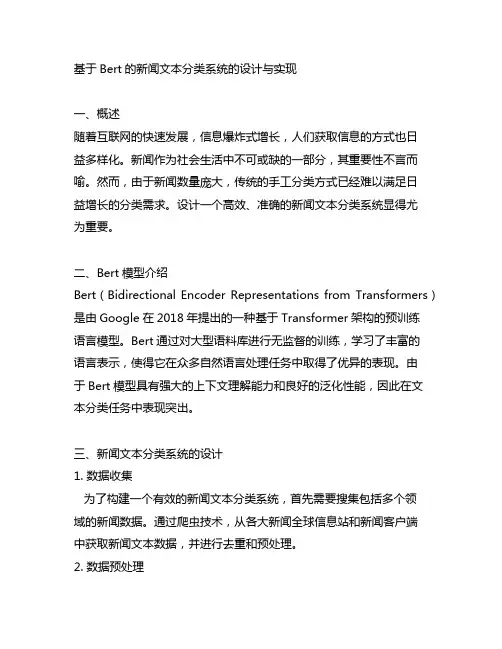 基于 Bert 的新闻文本分类系统的设计与实现

一、概述
随着互联网的快速发展，信息爆炸式增长，人们获取信息的方式也日益多样化。新闻作为社会生活中不可或缺的一部分，其重要性不言而喻。然而，由于新闻数量庞大，传统的手工分类方式已经难以满足日益增长的分类需求。设计一个高效、准确的新闻文本分类系统显得尤为重要。

二、Bert 模型介绍
Bert（Bidirectional Encoder Representations from Transformers）是由 Google 在 2018 年提出的一种基于 Transformer 架构的预训练语言模型。Bert 通过对大型语料库进行无监督的训练，学习了丰富的语言表示，使得它在众多自然语言处理任务中取得了优异的表现。由于 Bert 模型具有强大的上下文理解能力和良好的泛化性能，因此在文本分类任务中表现突出。

三、新闻文本分类系统的设计
1. 数据收集
为了构建一个有效的新闻文本分类系统，首先需要搜集包括多个领域的新闻数据。通过爬虫技术，从各大新闻全球信息站和新闻客户端中获取新闻文本数据，并进行去重和预处理。
2. 数据预处理